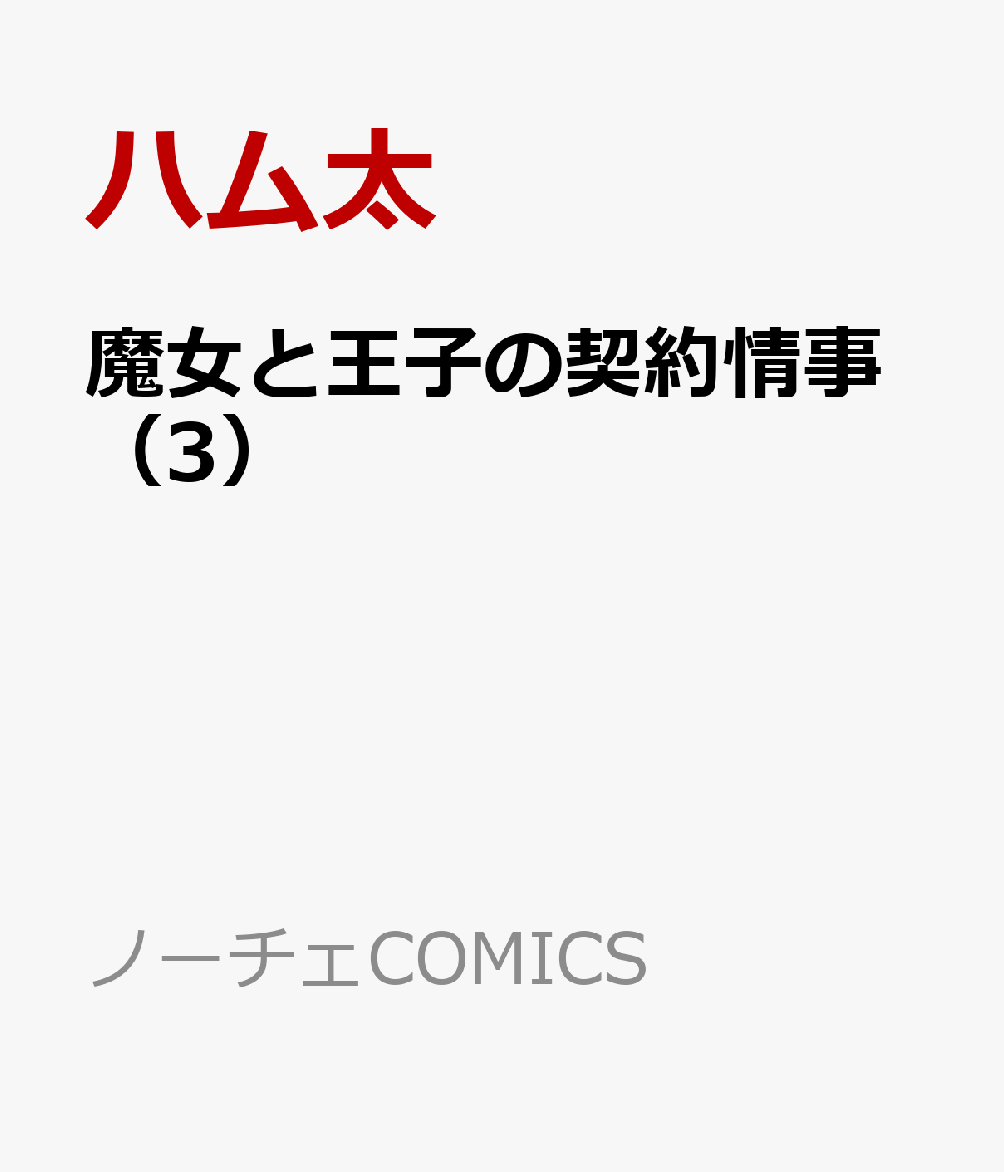 ハム太

魔女と王子の契約情事（3）

ノーチェCOMICS